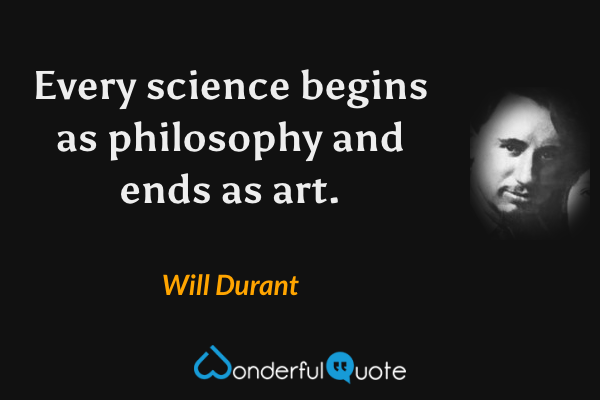 Every science begins as philosophy and ends as art.

Will Durant

WonderfulQuote